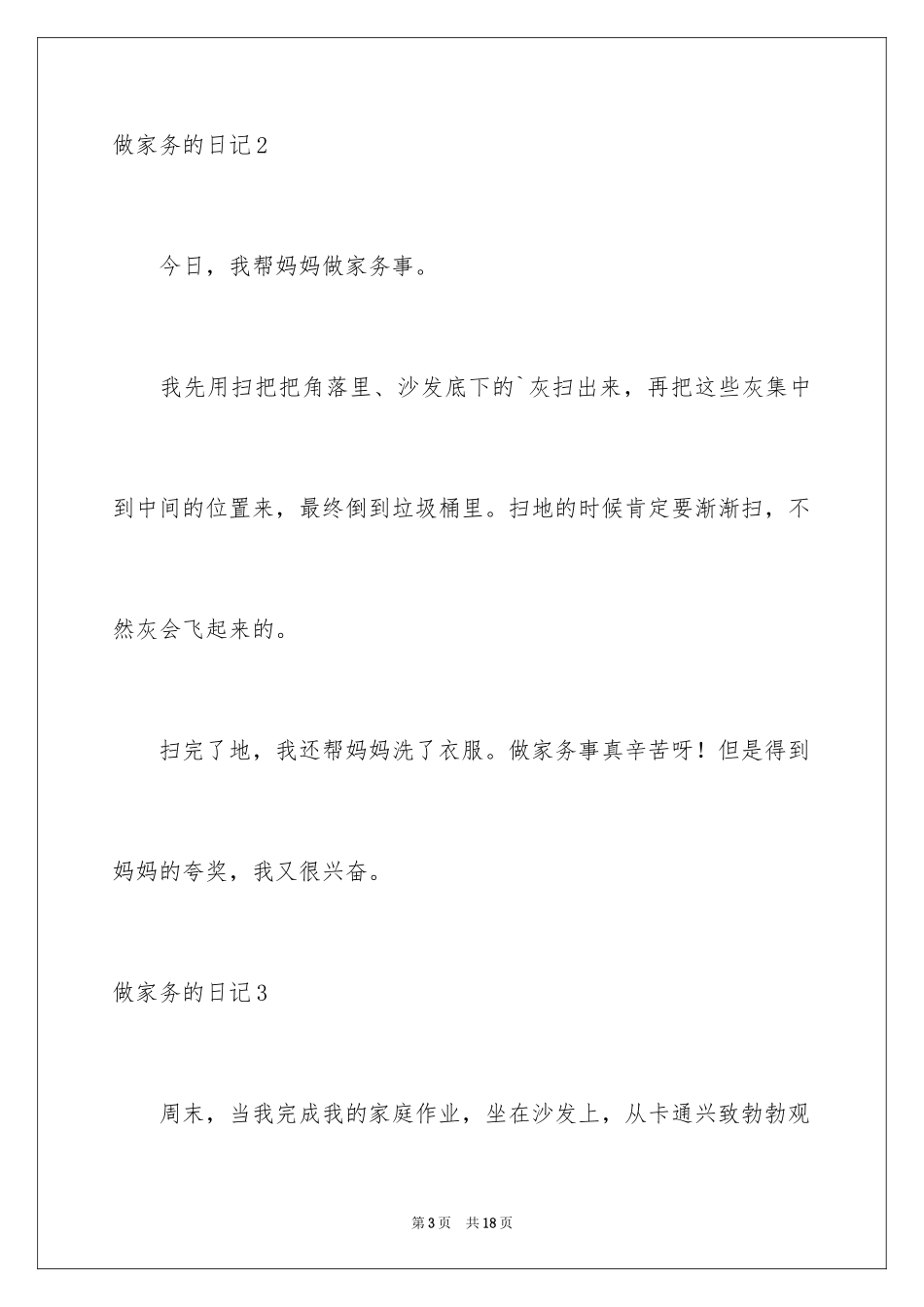 做家务的日记2

今日，我帮妈妈做家务事。

我先用扫把把角落里、沙发底下的`灰扫出来，再把这些灰集中到中间的位置来，最终倒到垃圾桶里。扫地的时候肯定要渐渐扫，不然灰会飞起来的。

扫完了地，我还帮妈妈洗了衣服。做家务事真辛苦呀！但是得到妈妈的夸奖，我又很兴奋。

做家务的日记3

周末，当我完成我的家庭作业，坐在沙发上，从卡通兴致勃勃观

第3页 共18页